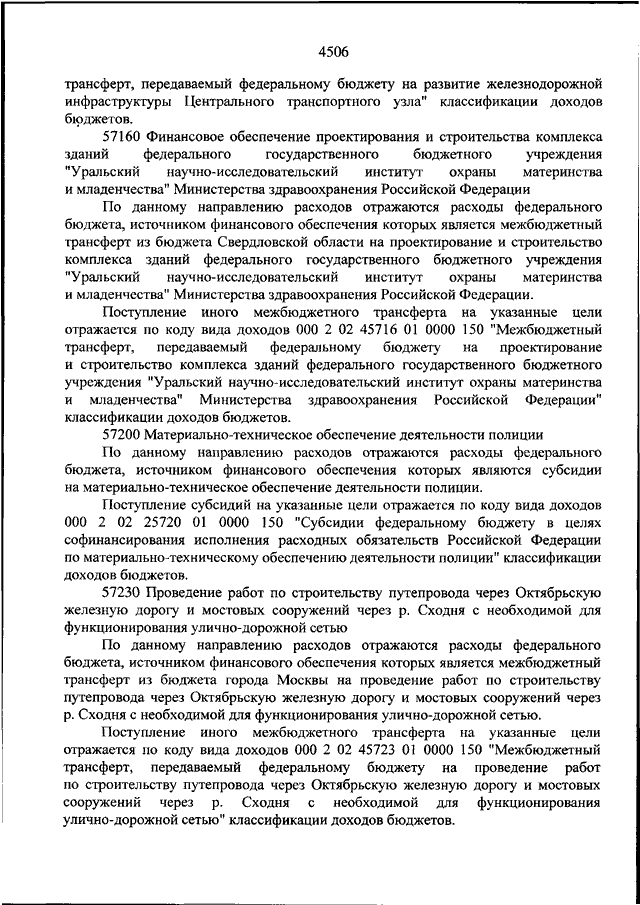 4506

трансферт, передаваемый федеральному бюджету на развитие железнодорожной инфраструктуры Центрального транспортного узла" классификации доходов бюджетов.

57160 Финансовое обеспечение проектирования и строительства комплекса зданий федерального государственного бюджетного учреждения "Уральский научно-исследовательский институт охраны материнства и младенчества" Министерства здравоохранения Российской Федерации

По данному направлению расходов отражаются расходы федерального бюджета, источником финансового обеспечения которых является межбюджетный трансферт из бюджета Свердловской области на проектирование и строительство комплекса зданий федерального государственного бюджетного учреждения "Уральский научно-исследовательский институт охраны материнства и младенчества" Министерства здравоохранения Российской Федерации.

Поступление иного межбюджетного трансферта на указанные цели отражается по коду вида доходов 000 2 02 45716 01 0000 150 "Межбюджетный трансферт, передаваемый федеральному бюджету на проектирование и строительство комплекса зданий федерального государственного бюджетного учреждения "Уральский научно-исследовательский институт охраны материнства и младенчества" Министерства здравоохранения Российской Федерации" классификации доходов бюджетов.

57200 Материально-техническое обеспечение деятельности полиции

По данному направлению расходов отражаются расходы федерального бюджета, источником финансового обеспечения которых являются субсидии на материально-техническое обеспечение деятельности полиции.

Поступление субсидий на указанные цели отражается по коду вида доходов 000 2 02 25720 01 0000 150 "Субсидии федеральному бюджету в целях софинансирования исполнения расходных обязательств Российской Федерации по материально-техническому обеспечению деятельности полиции" классификации доходов бюджетов.

57230 Проведение работ по строительству путепровода через Октябрьскую железную дорогу и мостовых сооружений через р. Сходня с необходимой для функционирования улично-дорожной сетью

По данному направлению расходов отражаются расходы федерального бюджета, источником финансового обеспечения которых является межбюджетный трансферт из бюджета города Москвы на проведение работ по строительству путепровода через Октябрьскую железную дорогу и мостовых сооружений через р. Сходня с необходимой для функционирования улично-дорожной сетью.

Поступление иного межбюджетного трансферта на указанные цели отражается по коду вида доходов 000 2 02 45723 01 0000 150 "Межбюджетный трансферт, передаваемый федеральному бюджету на проведение работ по строительству путепровода через Октябрьскую железную дорогу и мостовых сооружений через р. Сходня с необходимой для функционирования улично-дорожной сетью" классификации доходов бюджетов.